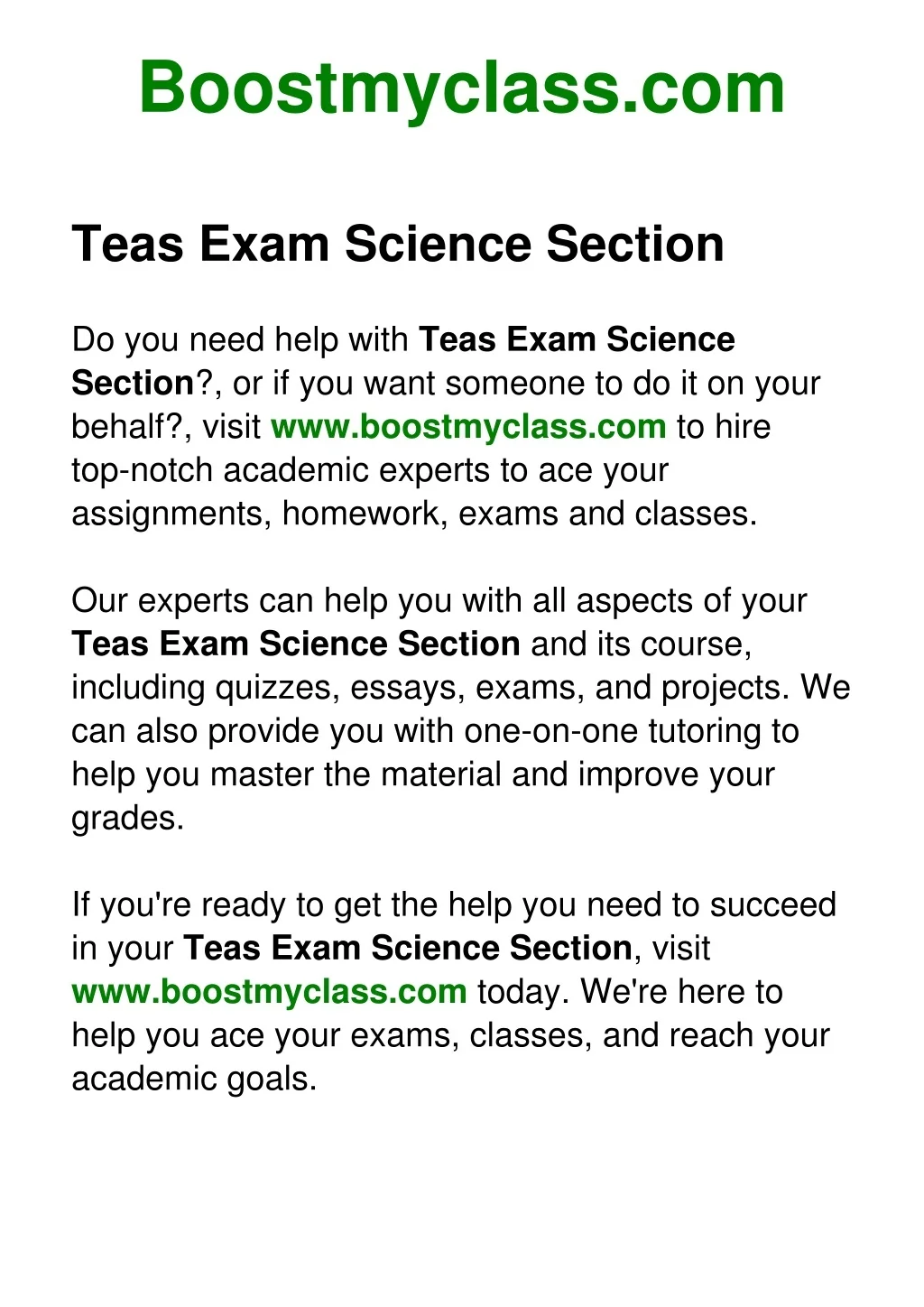 Boostmyclass.com

Teas Exam Science Section

Do you need help with Teas Exam Science Section?, or if you want someone to do it on your behalf?, visit www.boostmyclass.com to hire top-notch academic experts to ace your assignments, homework, exams and classes.

Our experts can help you with all aspects of your Teas Exam Science Section and its course, including quizzes, essays, exams, and projects. We can also provide you with one-on-one tutoring to help you master the material and improve your grades.

If you're ready to get the help you need to succeed in your Teas Exam Science Section, visit www.boostmyclass.com today. We're here to help you ace your exams, classes, and reach your academic goals.